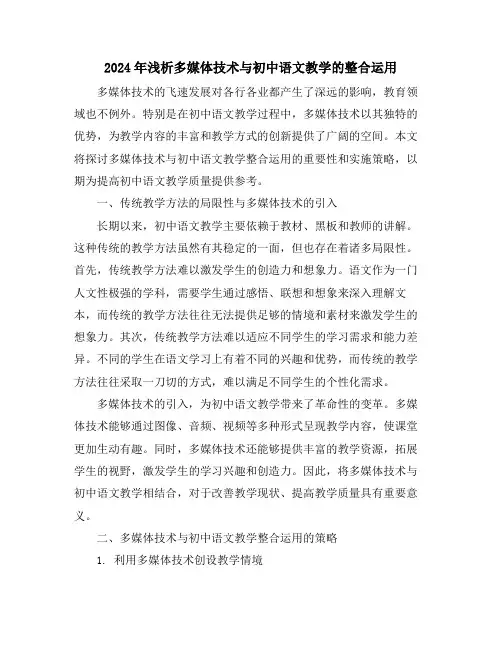 2024年浅析多媒体技术与初中语文教学的整合运用

多媒体技术的飞速发展对各行各业都产生了深远的影响，教育领域也不例外。特别是在初中语文教学过程中，多媒体技术以其独特的优势，为教学内容的丰富和教学方式的创新提供了广阔的空间。本文将探讨多媒体技术与初中语文教学整合运用的重要性和实施策略，以期为提高初中语文教学质量提供参考。

一、传统教学方法的局限性与多媒体技术的引入

长期以来，初中语文教学主要依赖于教材、黑板和教师的讲解。这种传统的教学方法虽然有其稳定的一面，但也存在着诸多局限性。首先，传统教学方法难以激发学生的创造力和想象力。语文作为一门人文性极强的学科，需要学生通过感悟、联想和想象来深入理解文本，而传统的教学方法往往无法提供足够的情境和素材来激发学生的想象力。其次，传统教学方法难以适应不同学生的学习需求和能力差异。不同的学生在语文学习上有着不同的兴趣和优势，而传统的教学方法往往采取一刀切的方式，难以满足不同学生的个性化需求。

多媒体技术的引入，为初中语文教学带来了革命性的变革。多媒体技术能够通过图像、音频、视频等多种形式呈现教学内容，使课堂更加生动有趣。同时，多媒体技术还能够提供丰富的教学资源，拓展学生的视野，激发学生的学习兴趣和创造力。因此，将多媒体技术与初中语文教学相结合，对于改善教学现状、提高教学质量具有重要意义。

二、多媒体技术与初中语文教学整合运用的策略

1. 利用多媒体技术创设教学情境